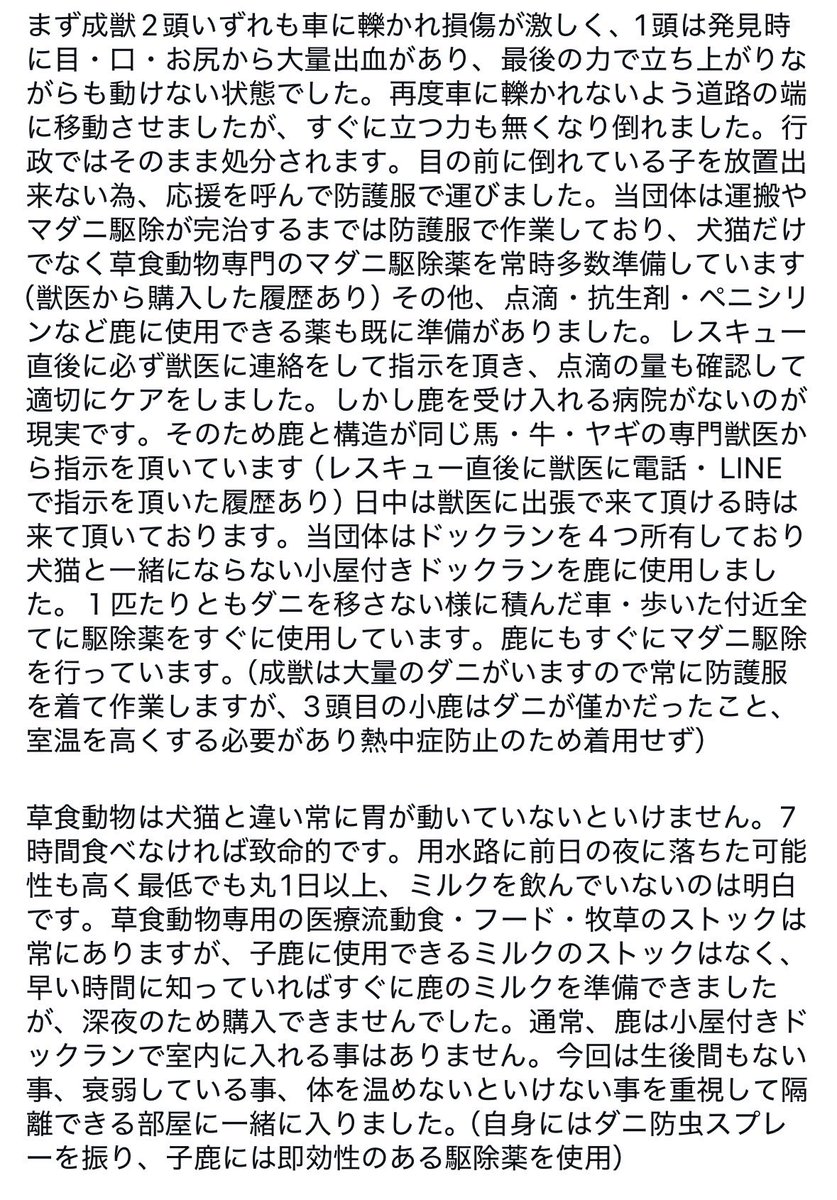 まず成獣２頭いずれも車に轢かれ損傷が激しく、1頭は発見時に目・口・お尻から大量出血があり、最後の力で立ち上がりながらも動けない状態でした。再度車に轢かれないよう道路の端に移動させましたが、すぐに立つ力も無くなり倒れました。行政ではそのまま処分されます。目の前に倒れている子を放置出来ない為、応援を呼んで防護服で運びました。当団体は運搬やマダニ駆除が完治するまでは防護服で作業しており、犬猫だけでなく草食動物専門のマダニ駆除薬を常時多数準備しています（獣医から購入した履歴あり）その他、点滴・抗生剤・ペニシリンなど鹿に使用できる薬も既に準備がありました。レスキュー直後に必ず獣医に連絡をして指示を頂き、点滴の量も確認して適切にケアをしました。しかし鹿を受け入れる病院がないのが現実です。そのため鹿と構造が同じ馬・牛・ヤギの専門獣医から指示を頂いています（レスキュー直後に獣医に電話・LINEで指示を頂いた履歴あり）日中は獣医に出張で来て頂ける時は来て頂いております。当団体はドックランを４つ所有しており犬猫と一緒にならない小屋付きドックランを鹿に使用しました。１匹たりともダニを移さない様に積んだ車・歩いた付近全てに駆除薬をすぐに使用しています。鹿にもすぐにマダニ駆除を行っています。(成獣は大量のダニがいますので常に防護服を着て作業しますが、３頭目の小鹿はダニが僅かだったこと、室温を高くする必要があり熱中症防止のため着用せず)

草食動物は犬猫と違い常に胃が動いていないといけません。7時間食べなければ致命的です。用水路に前日の夜に落ちた可能性も高く最低でも丸1日以上、ミルクを飲んでいないのは明白です。草食動物専用の医療流動食・フード・牧草のストックは常にありますが、子鹿に使用できるミルクのストックはなく、早い時間に知っていればすぐに鹿のミルクを準備できましたが、深夜のため購入できませんでした。通常、鹿は小屋付きドックランで室内に入れる事はありません。今回は生後間もない事、衰弱している事、体を温めないといけない事を重視して隔離できる部屋に一緒に入りました。(自身にはダニ防虫スプレーを振り、子鹿には即効性のある駆除薬を使用)